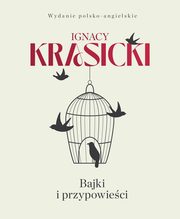 Wydanie polsko-angielskie

IGNACY
KRASICKI

Bajki
i przypowieści